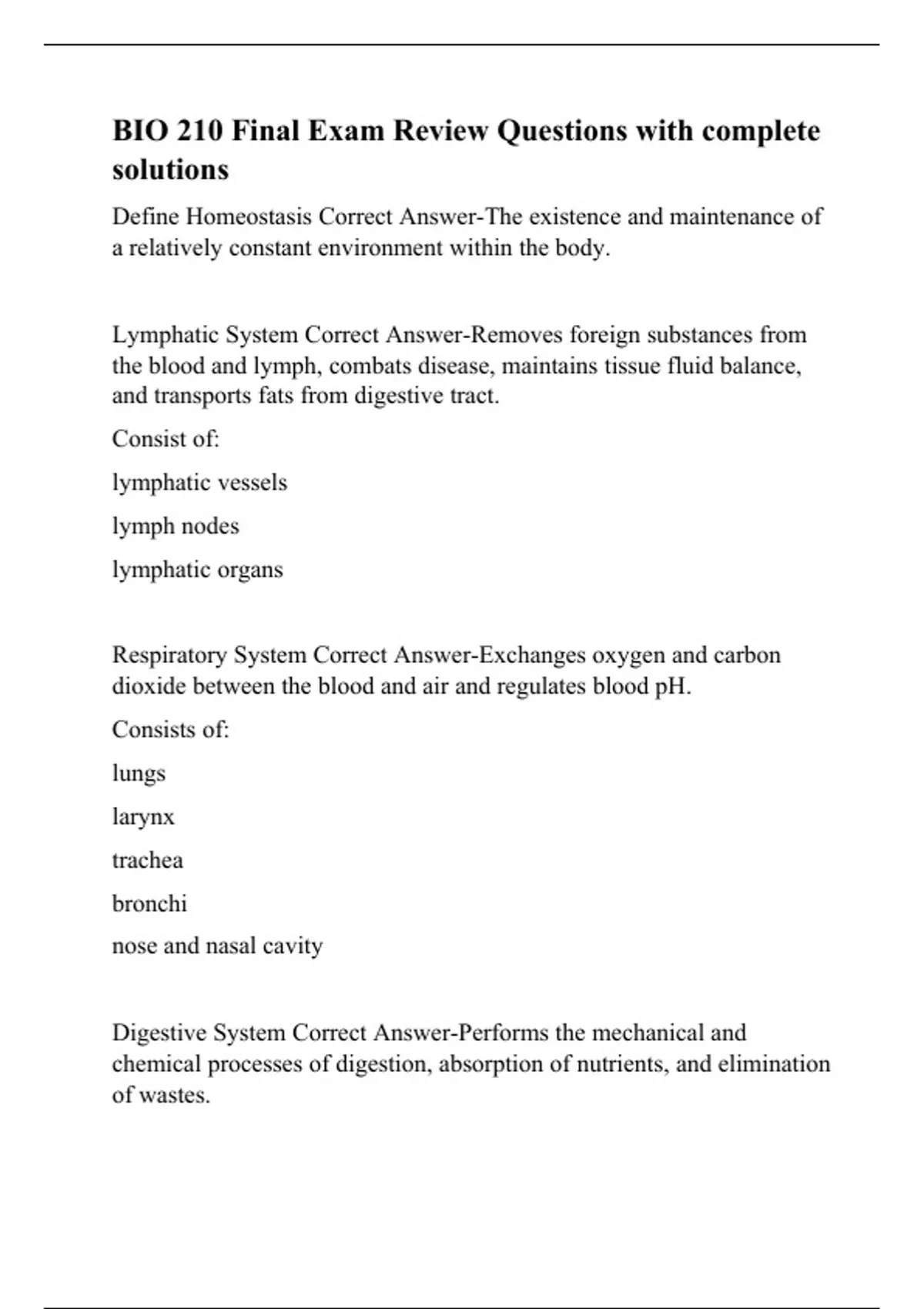 BIO 210 Final Exam Review Questions with complete solutions

Define Homeostasis Correct Answer-The existence and maintenance of a relatively constant environment within the body.

Lymphatic System Correct Answer-Removes foreign substances from the blood and lymph, combats disease, maintains tissue fluid balance, and transports fats from digestive tract.

Consist of:

lymphatic vessels

lymph nodes

lymphatic organs

Respiratory System Correct Answer-Exchanges oxygen and carbon dioxide between the blood and air and regulates blood pH.

Consists of:

lungs

larynx

trachea

bronchi

nose and nasal cavity

Digestive System Correct Answer-Performs the mechanical and chemical processes of digestion, absorption of nutrients, and elimination of wastes.